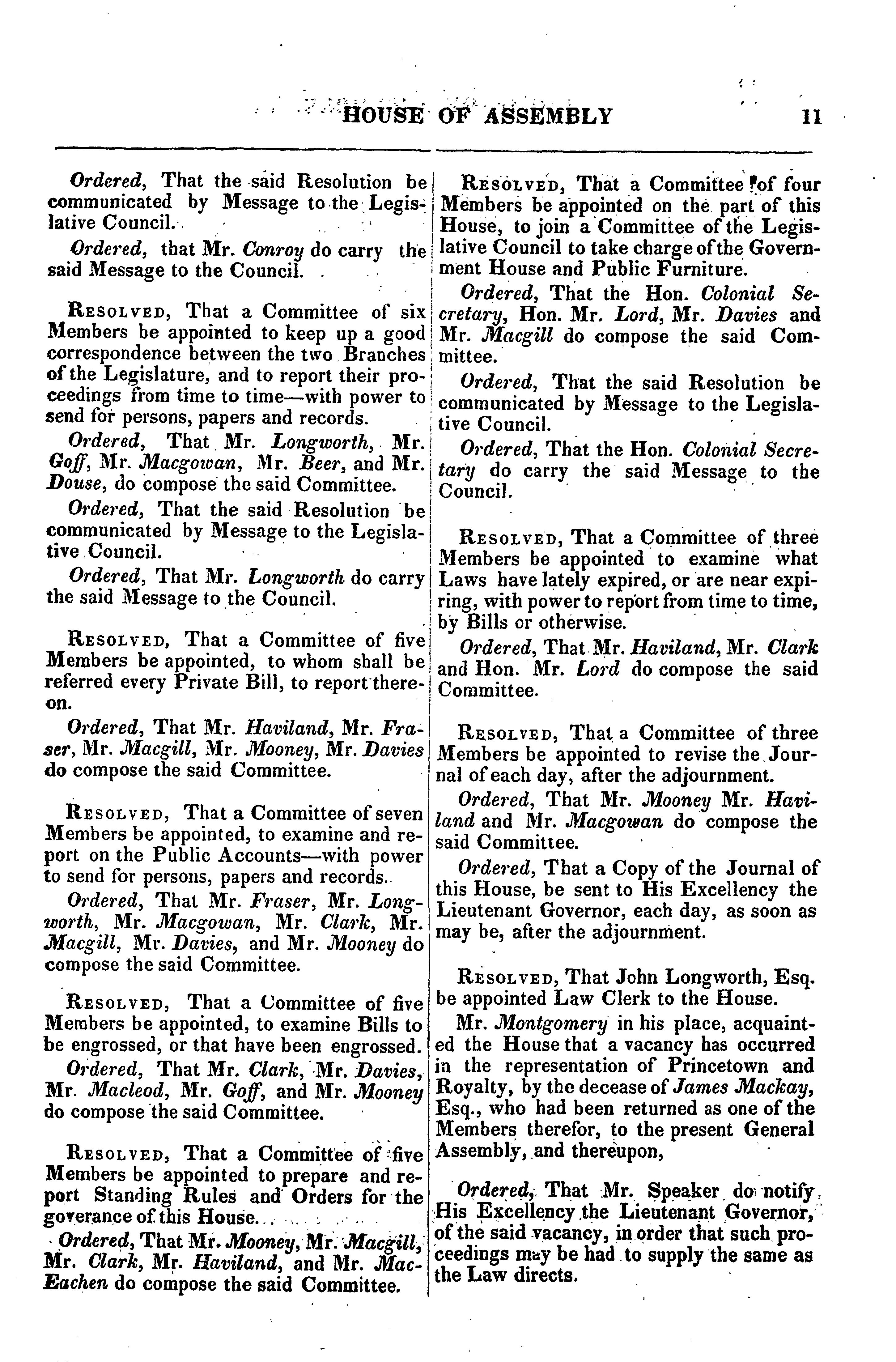 HOUSE OF ASSEMBLY 11

Ordered, That the said Resolution be communicated by Message to the Legislative Council.

Ordered, that Mr. Conroy do carry the said Message to the Council.

Resolved, That a Committee of six Members be appointed to keep up a good correspondence between the two Branches of the Legislature, and to report their proceedings from time to time—with power to send for persons, papers and records.

Ordered, That Mr. Longworth, Mr. Goff, Mr. Macgowan, Mr. Beer, and Mr. Douse, do compose the said Committee.

Ordered, That the said Resolution be communicated by Message to the Legislative Council.

Ordered, That Mr. Longworth do carry the said Message to the Council.

Resolved, That a Committee of five Members be appointed, to whom shall be referred every Private Bill, to report thereon.

Ordered, That Mr. Haviland, Mr. Fraser, Mr. Macgill, Mr. Mooney, Mr. Davies do compose the said Committee.

Resolved, That a Committee of seven Members be appointed, to examine and report on the Public Accounts—with power to send for persons, papers and records.

Ordered, That Mr. Fraser, Mr. Longworth, Mr. Macgowan, Mr. Clark, Mr. Macgill, Mr. Davies, and Mr. Mooney do compose the said Committee.

Resolved, That a Committee of five Members be appointed, to examine Bills to be engrossed, or that have been engrossed.

Ordered, That Mr. Clark, Mr. Davies, Mr. Macleod, Mr. Goff, and Mr. Mooney do compose the said Committee.

Resolved, That a Committee of five Members be appointed to prepare and report Standing Rules and Orders for the goverance of this House.

Ordered, That Mr. Mooney, Mr. Macgill, Mr. Clark, Mr. Haviland, and Mr. MacEachen do compose the said Committee.

Resolved, That a Committee of four Members be appointed on the part of this House, to join a Committee of the Legislative Council to take charge of the Government House and Public Furniture.

Ordered, That the Hon. Colonial Secretary, Hon. Mr. Lord, Mr. Davies and Mr. Macgill do compose the said Committee.

Ordered, That the said Resolution be communicated by Message to the Legislative Council.

Ordered, That the Hon. Colonial Secretary do carry the said Message to the Council.

Resolved, That a Committee of three Members be appointed to examine what Laws have lately expired, or are near expiring, with power to report from time to time, by Bills or otherwise.

Ordered, That Mr. Haviland, Mr. Clark and Hon. Mr. Lord do compose the said Committee.

Resolved, That a Committee of three Members be appointed to revise the Journal of each day, after the adjournment.

Ordered, That Mr. Mooney Mr. Haviland and Mr. Macgowan do compose the said Committee.

Ordered, That a Copy of the Journal of this House, be sent to His Excellency the Lieutenant Governor, each day, as soon as may be, after the adjournment.

Resolved, That John Longworth, Esq. be appointed Law Clerk to the House.

Mr. Montgomery in his place, acquainted the House that a vacancy has occurred in the representation of Princetown and Royalty, by the decease of James Mackay, Esq., who had been returned as one of the Members therefor, to the present General Assembly, and thereupon,

Ordered, That Mr. Speaker do notify His Excellency the Lieutenant Governor, of the said vacancy, in order that such proceedings may be had to supply the same as the Law directs.